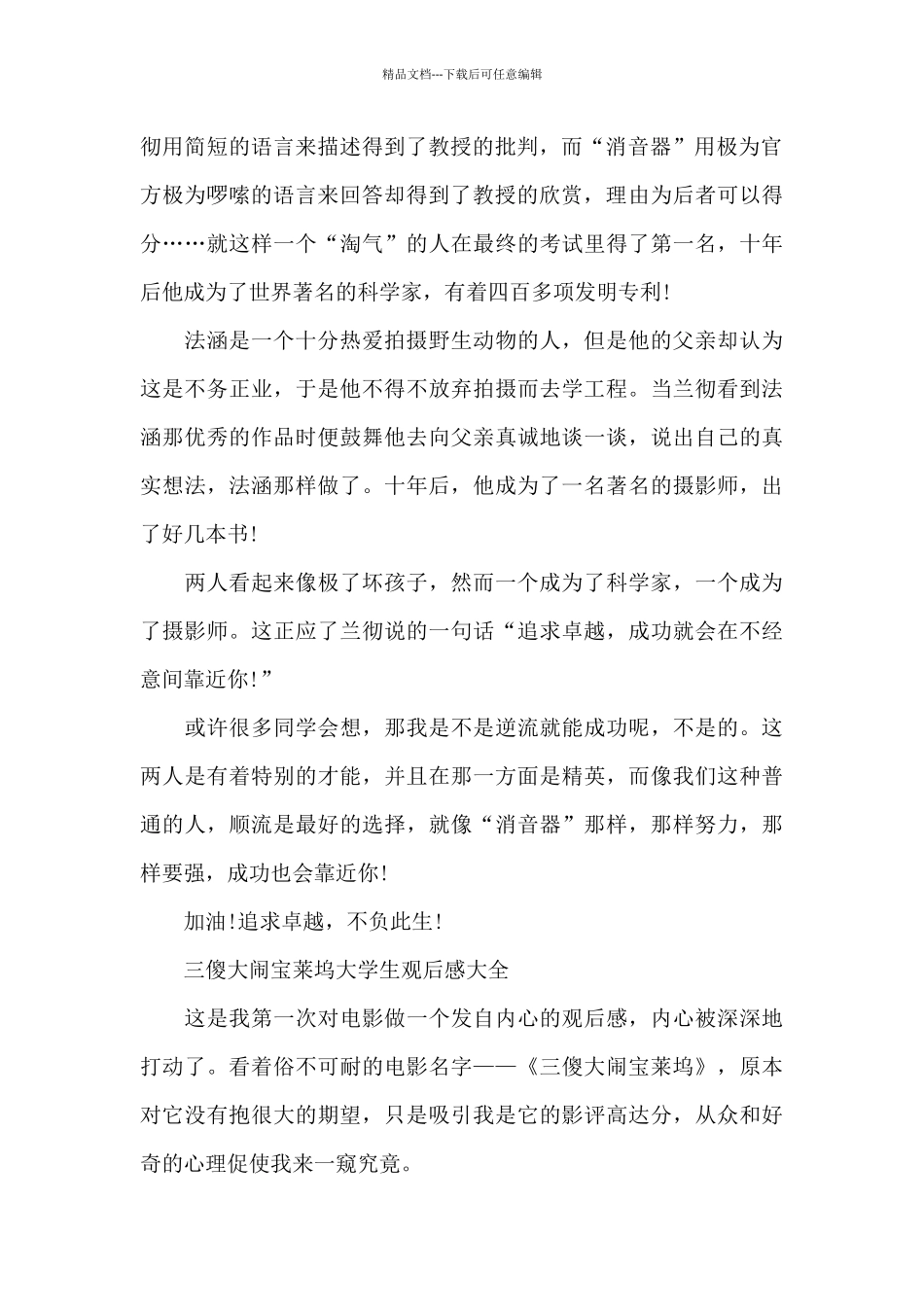 精品文档---下载后可任意编辑

彻用简短的语言来描述得到了教授的批判，而“消音器”用极为官方极为啰嗦的语言来回答却得到了教授的欣赏，理由为后者可以得分……就这样一个“淘气”的人在最终的考试里得了第一名，十年后他成为了世界著名的科学家，有着四百多项发明专利！

法涵是一个十分热爱拍摄野生动物的人，但是他的父亲却认为这是不务正业，于是他不得不放弃拍摄而去学工程。当兰彻看到法涵那优秀的作品时便鼓舞他去向父亲真诚地谈一谈，说出自己的真实想法，法涵那样做了。十年后，他成为了一名著名的摄影师，出了好几本书！

两人看起来像极了坏孩子，然而一个成为了科学家，一个成为了摄影师。这正应了兰彻说的一句话“追求卓越，成功就会在不经意间靠近你！”

或许很多同学会想，那我是不是逆流就能成功呢，不是的。这两人是有着特别的才能，并且在那一方面是精英，而像我们这种普通的人，顺流是最好的选择，就像“消音器”那样，那样努力，那样要强，成功也会靠近你！

加油！追求卓越，不负此生！

三傻大闹宝莱坞大学生观后感大全

这是我第一次对电影做一个发自内心的观后感，内心被深深地打动了。看着俗不可耐的电影名字——《三傻大闹宝莱坞》，原本对它没有抱很大的期望，只是吸引我是它的影评高达分，从众和好奇的心理促使我来一窥究竟。